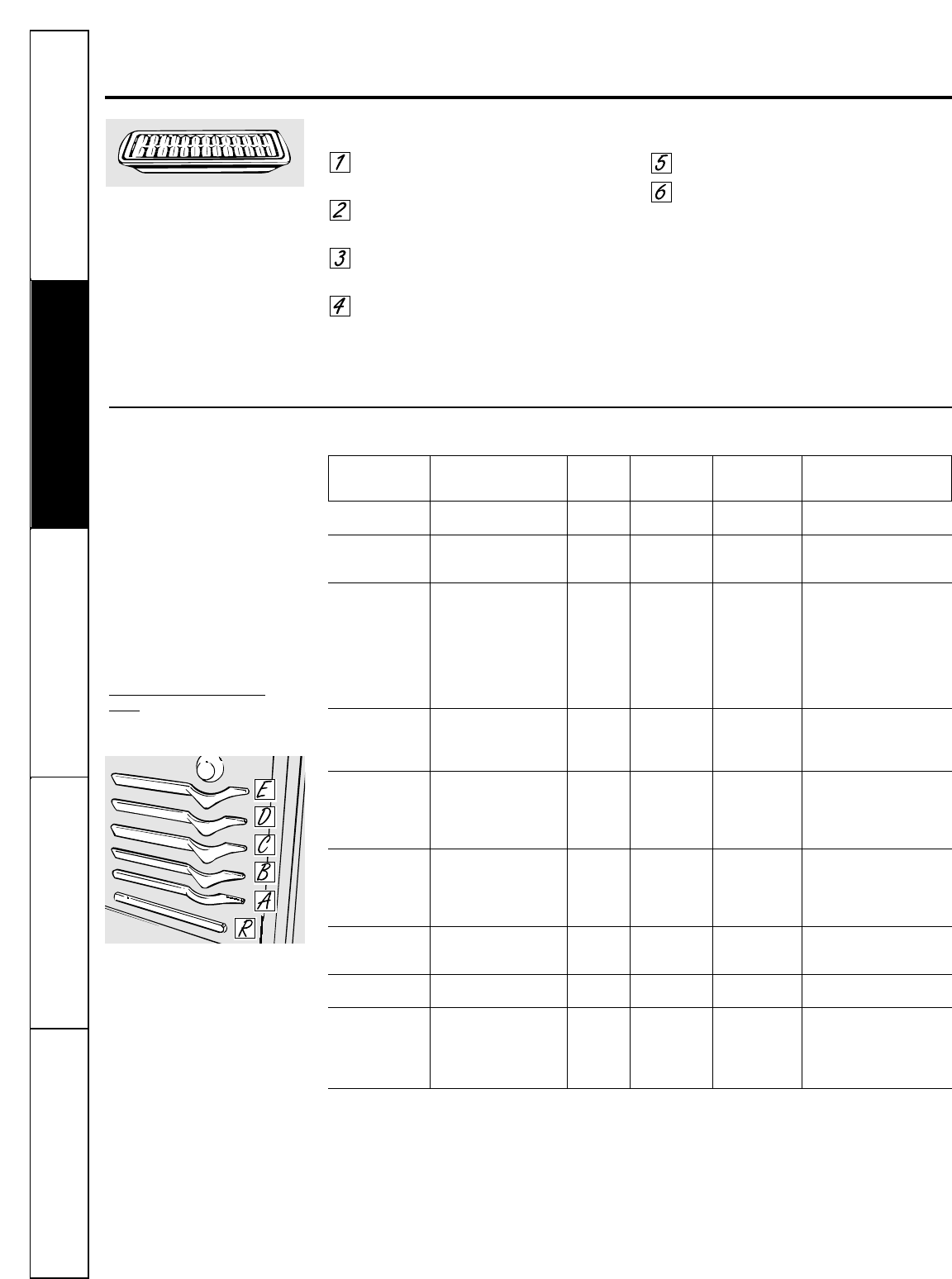 1

2

3

4

5

6

E
D
C
B
A
R